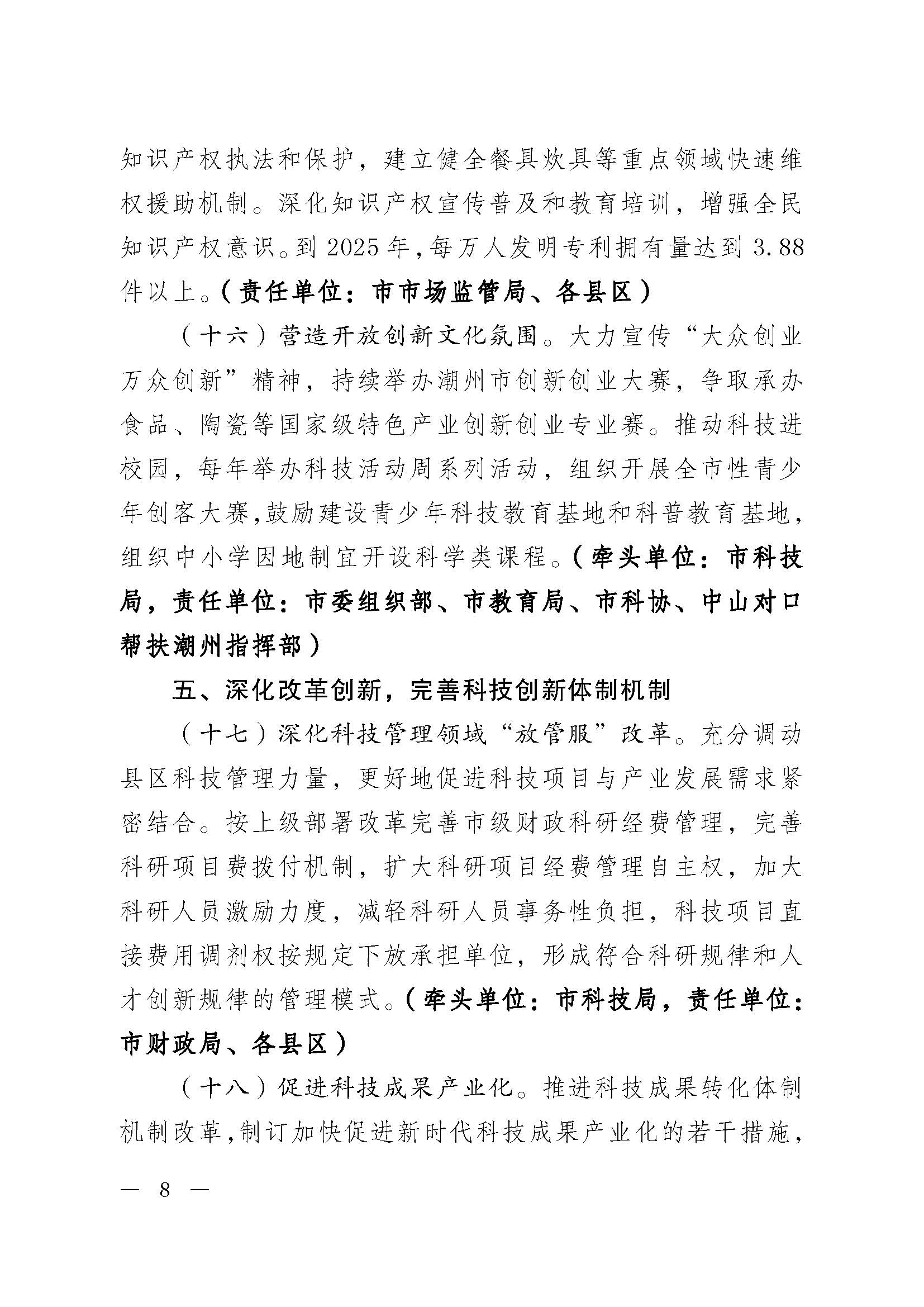 知识产权执法和保护，建立健全餐具炊具等重点领域快速维权援助机制。深化知识产权宣传普及和教育培训，增强全民知识产权意识。到 2025 年，每万人发明专利拥有量达到 3.88 件以上。（责任单位：市市场监管局、各县区）

（十六）营造开放创新文化氛围。大力宣传“大众创业万众创新”精神，持续举办潮州市创新创业大赛，争取承办食品、陶瓷等国家级特色产业创新创业专业赛。推动科技进校园，每年举办科技活动周系列活动，组织开展全市性青少年创客大赛，鼓励建设青少年科技教育基地和科普教育基地，组织中小学因地制宜开设科学类课程。（牵头单位：市科技局，责任单位：市委组织部、市教育局、市科协、中山对口帮扶潮州指挥部）

五、深化改革创新，完善科技创新体制机制

（十七）深化科技管理领域“放管服”改革。充分调动县区科技管理力量，更好地促进科技项目与产业发展需求紧密结合。按上级部署改革完善市级财政科研经费管理，完善科研项目费拨付机制，扩大科研项目经费管理自主权，加大科研人员激励力度，减轻科研人员事务性负担，科技项目直接费用调剂权按规定下放承担单位，形成符合科研规律和人才创新规律的管理模式。（牵头单位：市科技局，责任单位：市财政局、各县区）

（十八）促进科技成果产业化。推进科技成果转化体制机制改革，制订加快促进新时代科技成果产业化的若干措施，

— 8 —